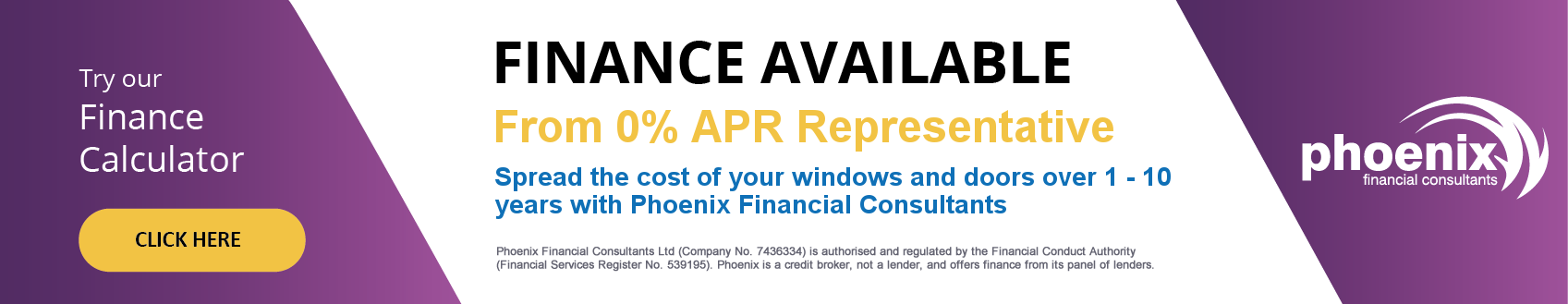 Try our
Finance
Calculator

CLICK HERE

FINANCE AVAILABLE

From 0% APR Representative

Spread the cost of your windows and doors over 1 - 10 years with Phoenix Financial Consultants

Phoenix Financial Consultants Ltd (Company No. 7436334) is authorised and regulated by the Financial Conduct Authority (Financial Services Register No. 539195). Phoenix is a credit broker, not a lender, and offers finance from its panel of lenders.

phoenix
financial consultants